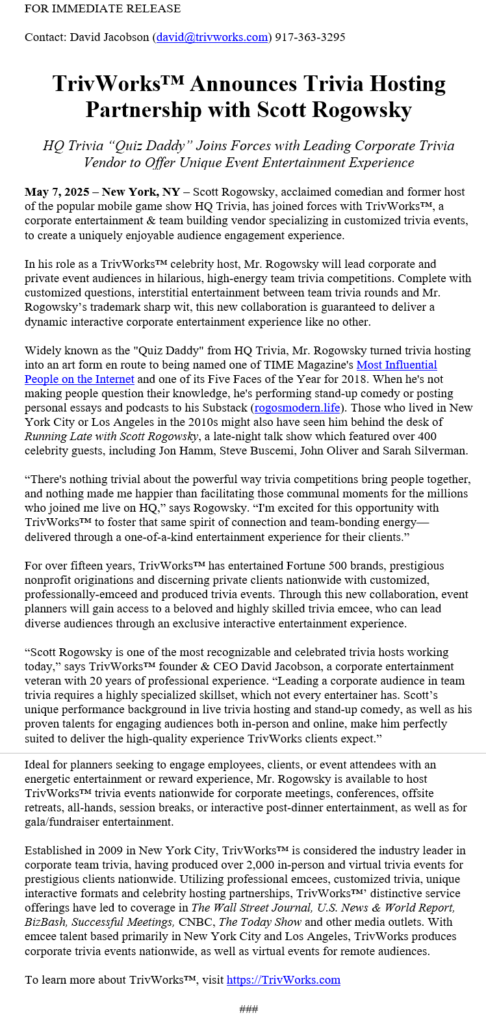 FOR IMMEDIATE RELEASE

Contact: David Jacobson (david@trivworks.com) 917-363-3295

TrivWorks™ Announces Trivia Hosting Partnership with Scott Rogowsky

HQ Trivia "Quiz Daddy" Joins Forces with Leading Corporate Trivia Vendor to Offer Unique Event Entertainment Experience

May 7, 2025 – New York, NY – Scott Rogowsky, acclaimed comedian and former host of the popular mobile game show HQ Trivia, has joined forces with TrivWorks™, a corporate entertainment & team building vendor specializing in customized trivia events, to create a uniquely enjoyable audience engagement experience.

In his role as a TrivWorks™ celebrity host, Mr. Rogowsky will lead corporate and private event audiences in hilarious, high-energy team trivia competitions. Complete with customized questions, interstitial entertainment between team trivia rounds and Mr. Rogowsky's trademark sharp wit, this new collaboration is guaranteed to deliver a dynamic interactive corporate entertainment experience like no other.

Widely known as the "Quiz Daddy" from HQ Trivia, Mr. Rogowsky turned trivia hosting into an art form en route to being named one of TIME Magazine's Most Influential People on the Internet and one of its Five Faces of the Year for 2018. When he's not making people question their knowledge, he's performing stand-up comedy or posting personal essays and podcasts to his Substack (rogosmodern.life). Those who lived in New York City or Los Angeles in the 2010s might also have seen him behind the desk of Running Late with Scott Rogowsky, a late-night talk show which featured over 400 celebrity guests, including Jon Hamm, Steve Buscemi, John Oliver and Sarah Silverman.

"There's nothing trivial about the powerful way trivia competitions bring people together, and nothing made me happier than facilitating those communal moments for the millions who joined me live on HQ," says Rogowsky. "I'm excited for this opportunity with TrivWorks™ to foster that same spirit of connection and team-bonding energy—delivered through a one-of-a-kind entertainment experience for their clients."

For over fifteen years, TrivWorks™ has entertained Fortune 500 brands, prestigious nonprofit originations and discerning private clients nationwide with customized, professionally-emceed and produced trivia events. Through this new collaboration, event planners will gain access to a beloved and highly skilled trivia emcee, who can lead diverse audiences through an exclusive interactive entertainment experience.

"Scott Rogowsky is one of the most recognizable and celebrated trivia hosts working today," says TrivWorks™ founder & CEO David Jacobson, a corporate entertainment veteran with 20 years of professional experience. "Leading a corporate audience in team trivia requires a highly specialized skillset, which not every entertainer has. Scott's unique performance background in live trivia hosting and stand-up comedy, as well as his proven talents for engaging audiences both in-person and online, make him perfectly suited to deliver the high-quality experience TrivWorks clients expect."

Ideal for planners seeking to engage employees, clients, or event attendees with an energetic entertainment or reward experience, Mr. Rogowsky is available to host TrivWorks™ trivia events nationwide for corporate meetings, conferences, offsite retreats, all-hands, session breaks, or interactive post-dinner entertainment, as well as for gala/fundraiser entertainment.

Established in 2009 in New York City, TrivWorks™ is considered the industry leader in corporate team trivia, having produced over 2,000 in-person and virtual trivia events for prestigious clients nationwide. Utilizing professional emcees, customized trivia, unique interactive formats and celebrity hosting partnerships, TrivWorks™' distinctive service offerings have led to coverage in The Wall Street Journal, U.S. News & World Report, BizBash, Successful Meetings, CNBC, The Today Show and other media outlets. With emcee talent based primarily in New York City and Los Angeles, TrivWorks produces corporate trivia events nationwide, as well as virtual events for remote audiences.

To learn more about TrivWorks™, visit https://TrivWorks.com

###